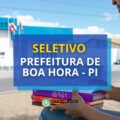 SELETIVO
PREFEITURA DE BOA HORA - PI